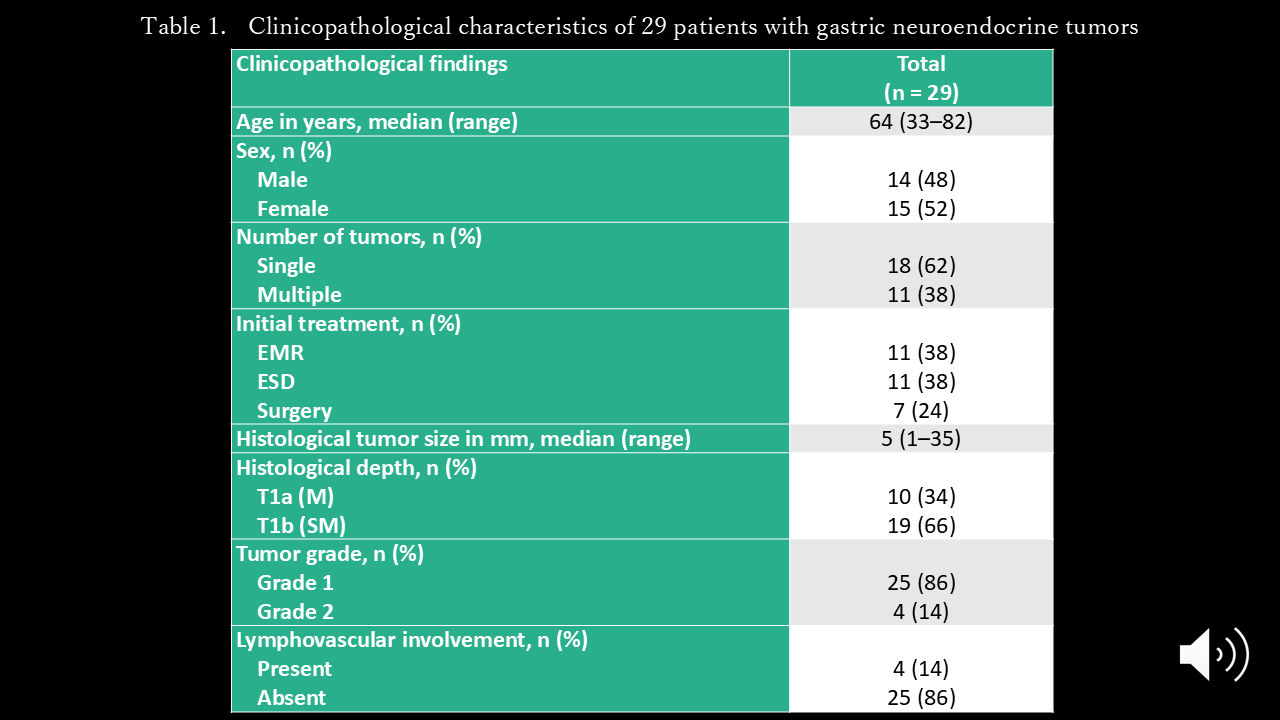 Table 1. Clinicopathological characteristics of 29 patients with gastric neuroendocrine tumors

| Clinicopathological findings | Total (n = 29) |
|---|---|
| Age in years, median (range) | 64 (33–82) |
| Sex, n (%) | |
| Male | 14 (48) |
| Female | 15 (52) |
| Number of tumors, n (%) | |
| Single | 18 (62) |
| Multiple | 11 (38) |
| Initial treatment, n (%) | |
| EMR | 11 (38) |
| ESD | 11 (38) |
| Surgery | 7 (24) |
| Histological tumor size in mm, median (range) | 5 (1–35) |
| Histological depth, n (%) | |
| T1a (M) | 10 (34) |
| T1b (SM) | 19 (66) |
| Tumor grade, n (%) | |
| Grade 1 | 25 (86) |
| Grade 2 | 4 (14) |
| Lymphovascular involvement, n (%) | |
| Present | 4 (14) |
| Absent | 25 (86) |